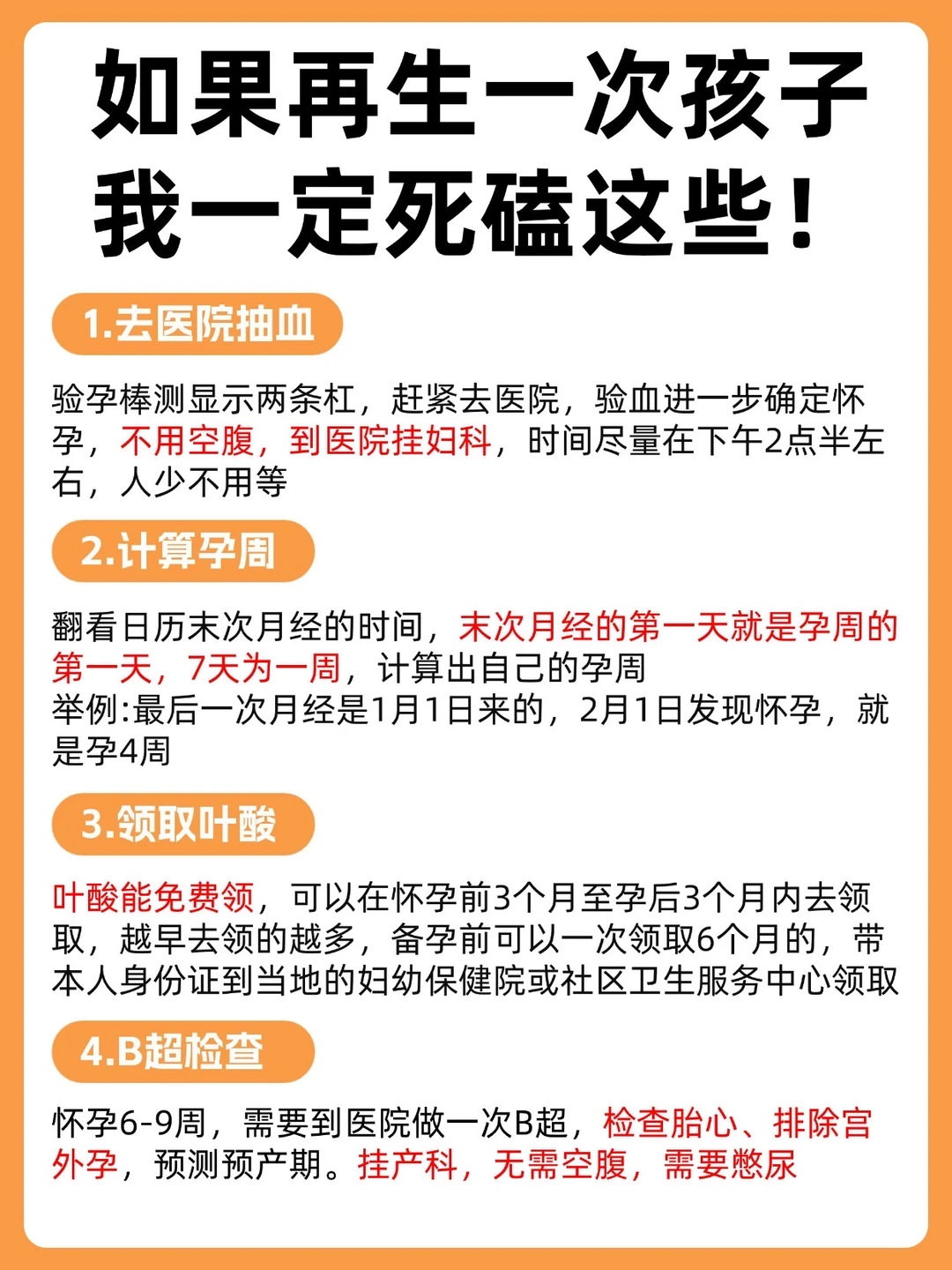 如果再生一次孩子
我一定死磕这些！

1.去医院抽血

验孕棒测显示两条杠，赶紧去医院，验血进一步确定怀孕，不用空腹，到医院挂妇科，时间尽量在下午2点半左右，人少不用等

2.计算孕周

翻看日历末次月经的时间，末次月经的第一天就是孕周的第一天，7天为一周，计算出自己的孕周
举例:最后一次月经是1月1日来的，2月1日发现怀孕，就是孕4周

3.领取叶酸

叶酸能免费领，可以在怀孕前3个月至孕后3个月内去领取，越早去领的越多，备孕前可以一次领取6个月的，带本人身份证到当地的妇幼保健院或社区卫生服务中心领取

4.B超检查

怀孕6-9周，需要到医院做一次B超，检查胎心、排除宫外孕，预测预产期。挂产科，无需空腹，需要憋尿